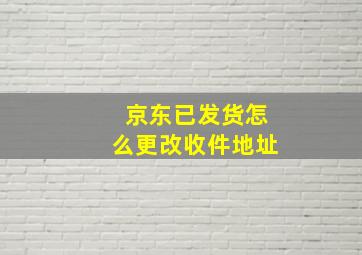 京东已发货怎么更改收件地址